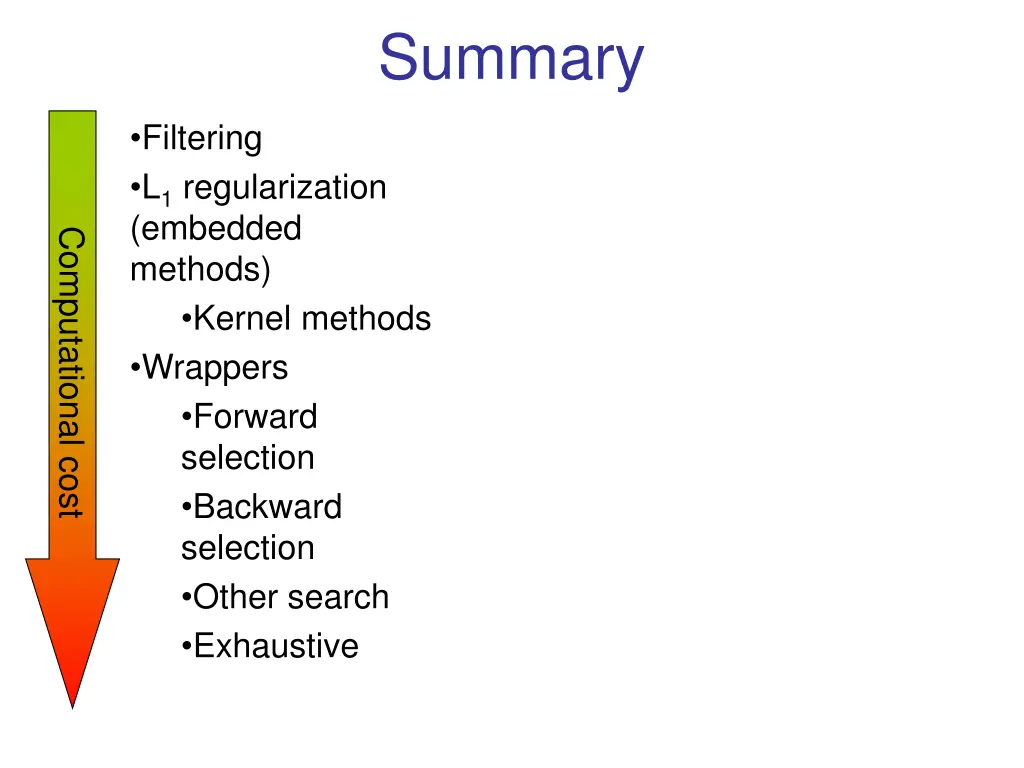 Summary

Computational cost

•Filtering
•$L_1$ regularization (embedded methods)
•Kernel methods
•Wrappers
•Forward selection
•Backward selection
•Other search
•Exhaustive